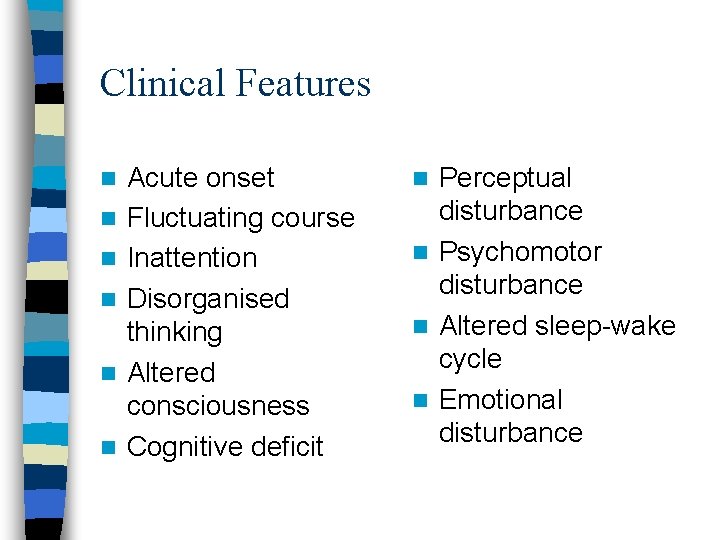 Clinical Features

• Acute onset
• Fluctuating course
• Inattention
• Disorganised thinking
• Altered consciousness
• Cognitive deficit

• Perceptual disturbance
• Psychomotor disturbance
• Altered sleep-wake cycle
• Emotional disturbance